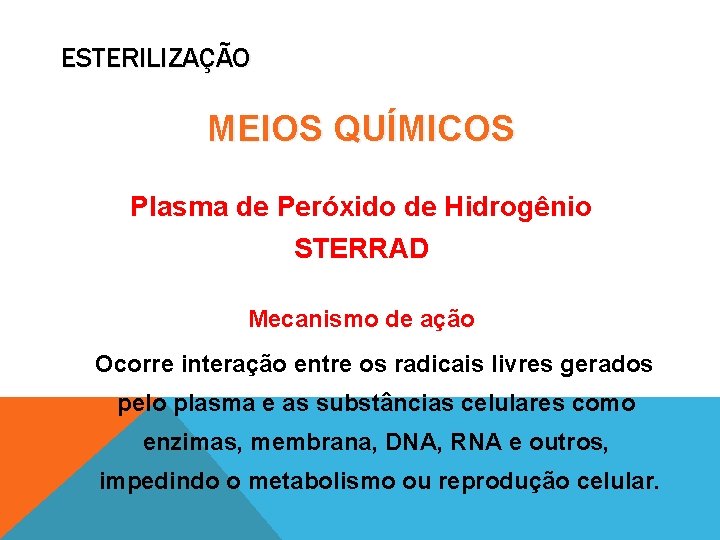 ESTERILIZAÇÃO

MEIOS QUÍMICOS

Plasma de Peróxido de Hidrogênio
STERRAD

Mecanismo de ação

Ocorre interação entre os radicais livres gerados pelo plasma e as substâncias celulares como enzimas, membrana, DNA, RNA e outros, impedindo o metabolismo ou reprodução celular.